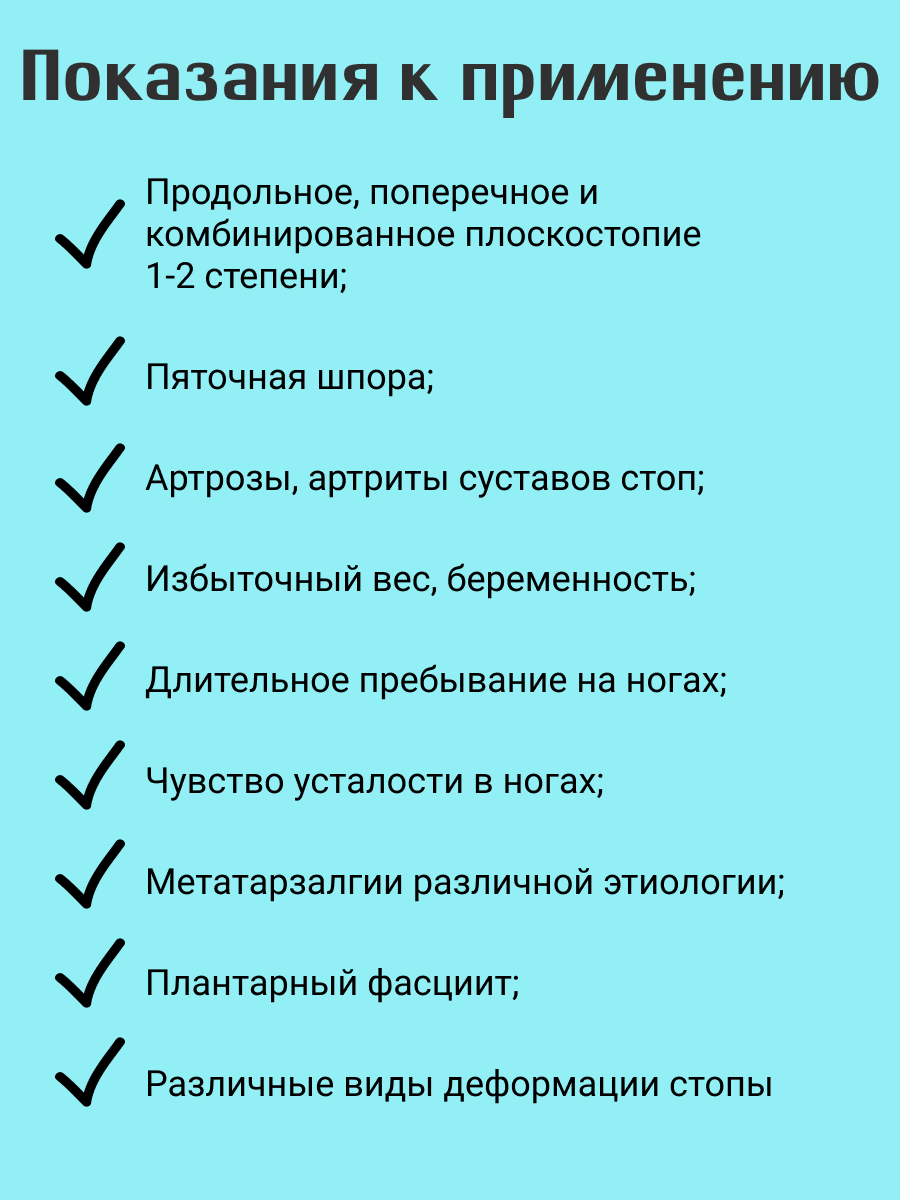 Показания к применению

Продольное, поперечное и комбинированное плоскостопие 1-2 степени;

Пяточная шпора;

Артрозы, артриты суставов стоп;

Избыточный вес, беременность;

Длительное пребывание на ногах;

Чувство усталости в ногах;

Метатарзалгии различной этиологии;

Плантарный фасциит;

Различные виды деформации стопы